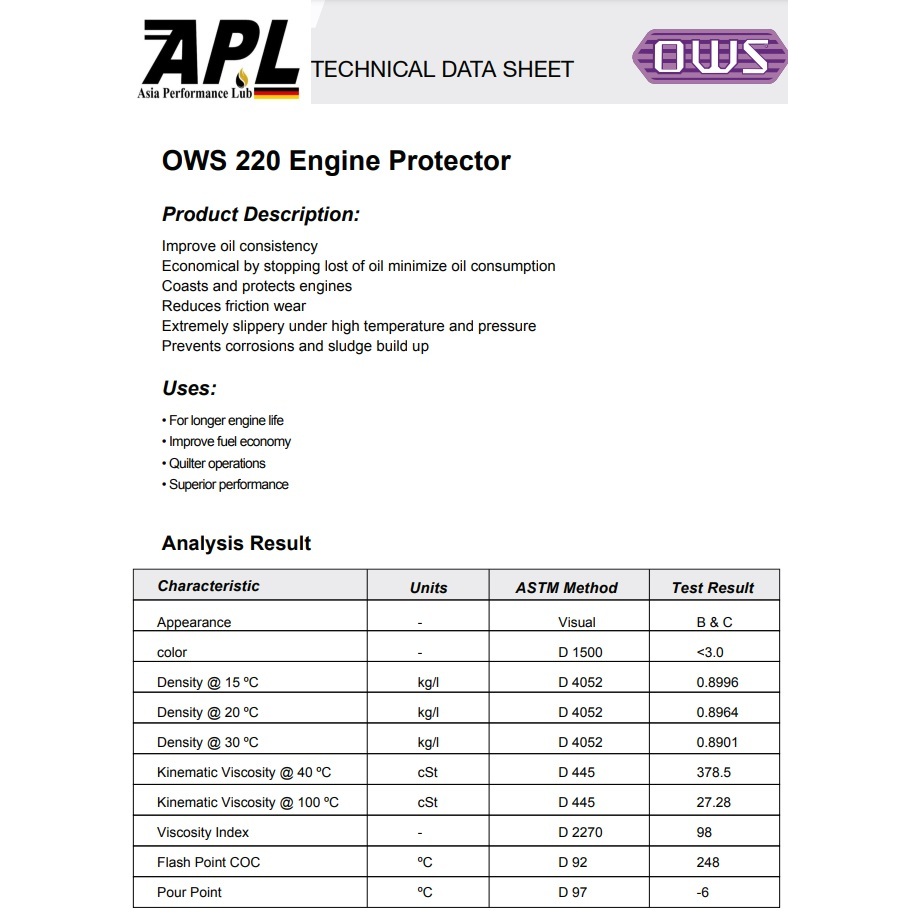 APL
Asia Performance Lub

TECHNICAL DATA SHEET

OWS

OWS 220 Engine Protector

Product Description:

Improve oil consistency
Economical by stopping lost of oil minimize oil consumption
Coasts and protects engines
Reduces friction wear
Extremely slippery under high temperature and pressure
Prevents corrosions and sludge build up

Uses:

• For longer engine life
• Improve fuel economy
• Quilter operations
• Superior performance

Analysis Result

| Characteristic | Units | ASTM Method | Test Result |
|---|---|---|---|
| Appearance | - | Visual | B & C |
| color | - | D 1500 | <3.0 |
| Density @ 15 ºC | kg/l | D 4052 | 0.8996 |
| Density @ 20 ºC | kg/l | D 4052 | 0.8964 |
| Density @ 30 ºC | kg/l | D 4052 | 0.8901 |
| Kinematic Viscosity @ 40 ºC | cSt | D 445 | 378.5 |
| Kinematic Viscosity @ 100 ºC | cSt | D 445 | 27.28 |
| Viscosity Index | - | D 2270 | 98 |
| Flash Point COC | ºC | D 92 | 248 |
| Pour Point | ºC | D 97 | -6 |